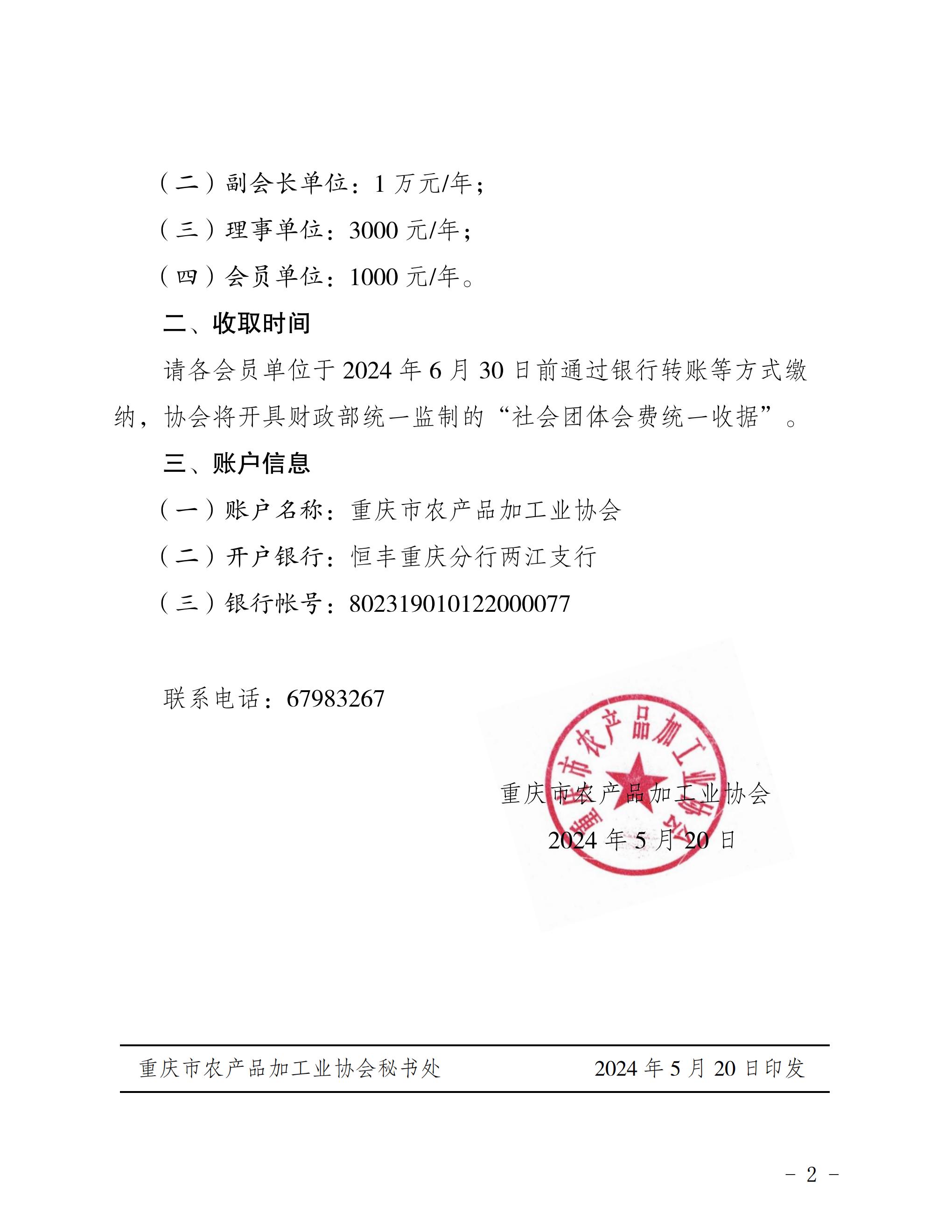 （二）副会长单位：1 万元/年；

（三）理事单位：3000 元/年；

（四）会员单位：1000 元/年。

二、收取时间

请各会员单位于 2024 年 6 月 30 日前通过银行转账等方式缴纳，协会将开具财政部统一监制的“社会团体会费统一收据”。

三、账户信息

（一）账户名称：重庆市农产品加工业协会

（二）开户银行：恒丰重庆分行两江支行

（三）银行帐号：802319010122000077

联系电话：67983267

重庆市农产品加工业协会

重庆市农产品加工业协会

2024 年 5 月 20 日

重庆市农产品加工业协会秘书处　　2024 年 5 月 20 日印发

－ 2 －